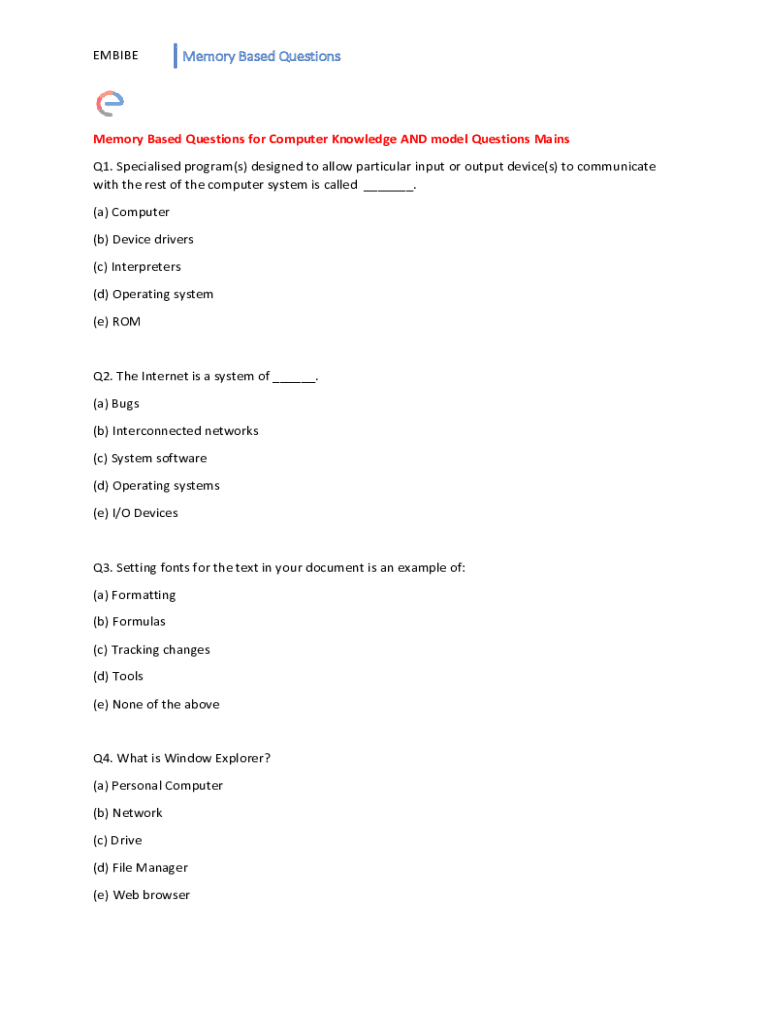 EMBIBE Memory Based Questions

Memory Based Questions for Computer Knowledge AND model Questions Mains

Q1. Specialised program(s) designed to allow particular input or output device(s) to communicate with the rest of the computer system is called _______.

(a) Computer

(b) Device drivers

(c) Interpreters

(d) Operating system

(e) ROM

Q2. The Internet is a system of ______.

(a) Bugs

(b) Interconnected networks

(c) System software

(d) Operating systems

(e) I/O Devices

Q3. Setting fonts for the text in your document is an example of:

(a) Formatting

(b) Formulas

(c) Tracking changes

(d) Tools

(e) None of the above

Q4. What is Window Explorer?

(a) Personal Computer

(b) Network

(c) Drive

(d) File Manager

(e) Web browser